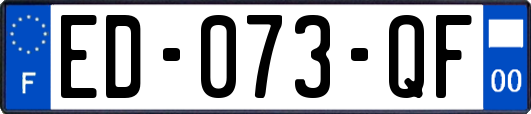 F

ED-073-QF

00